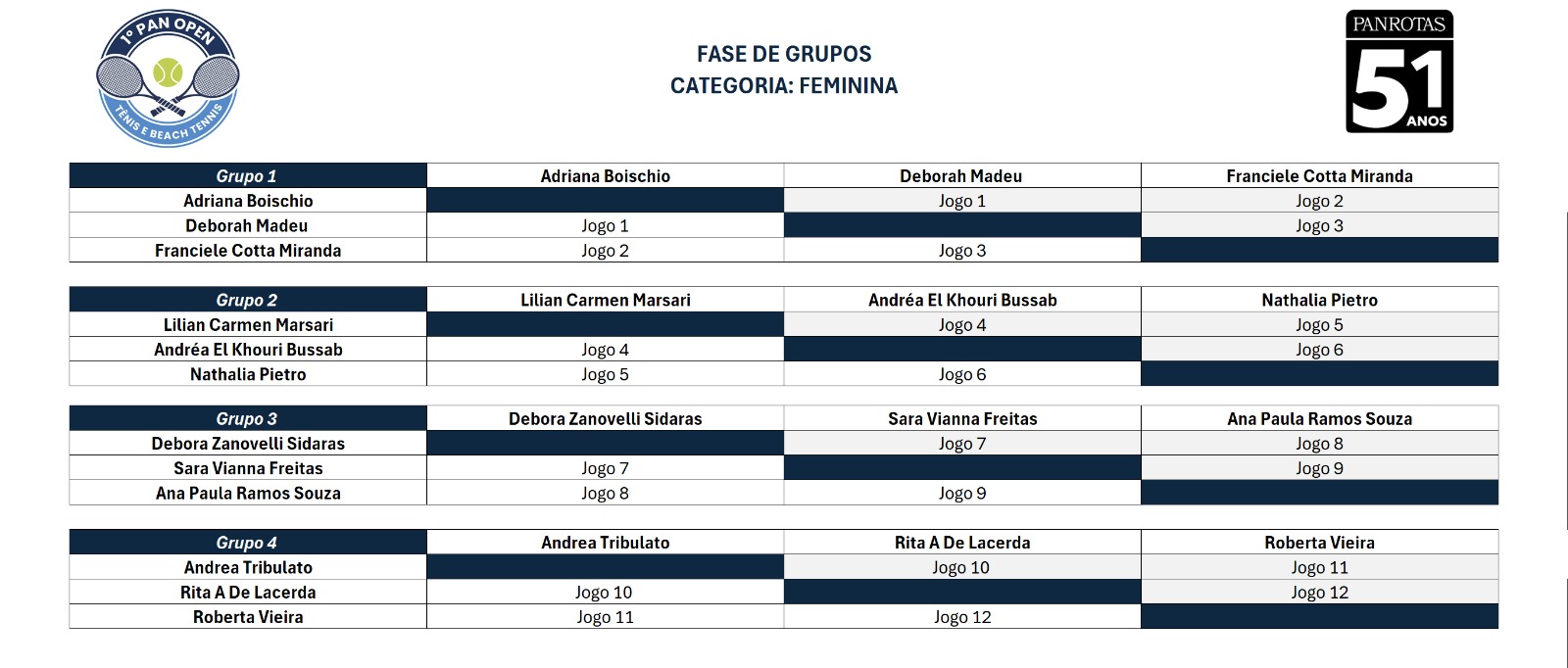 1º PAN OPEN
TÊNIS E BEACH TENNIS

FASE DE GRUPOS
CATEGORIA: FEMININA

PANROTAS
51
ANOS

| Grupo 1 | Adriana Boischio | Deborah Madeu | Franciele Cotta Miranda |
|---|---|---|---|
| Adriana Boischio | | Jogo 1 | Jogo 2 |
| Deborah Madeu | Jogo 1 | | Jogo 3 |
| Franciele Cotta Miranda | Jogo 2 | Jogo 3 | |

| Grupo 2 | Lilian Carmen Marsari | Andréa El Khouri Bussab | Nathalia Pietro |
|---|---|---|---|
| Lilian Carmen Marsari | | Jogo 4 | Jogo 5 |
| Andréa El Khouri Bussab | Jogo 4 | | Jogo 6 |
| Nathalia Pietro | Jogo 5 | Jogo 6 | |

| Grupo 3 | Debora Zanovelli Sidaras | Sara Vianna Freitas | Ana Paula Ramos Souza |
|---|---|---|---|
| Debora Zanovelli Sidaras | | Jogo 7 | Jogo 8 |
| Sara Vianna Freitas | Jogo 7 | | Jogo 9 |
| Ana Paula Ramos Souza | Jogo 8 | Jogo 9 | |

| Grupo 4 | Andrea Tribulato | Rita A De Lacerda | Roberta Vieira |
|---|---|---|---|
| Andrea Tribulato | | Jogo 10 | Jogo 11 |
| Rita A De Lacerda | Jogo 10 | | Jogo 12 |
| Roberta Vieira | Jogo 11 | Jogo 12 | |